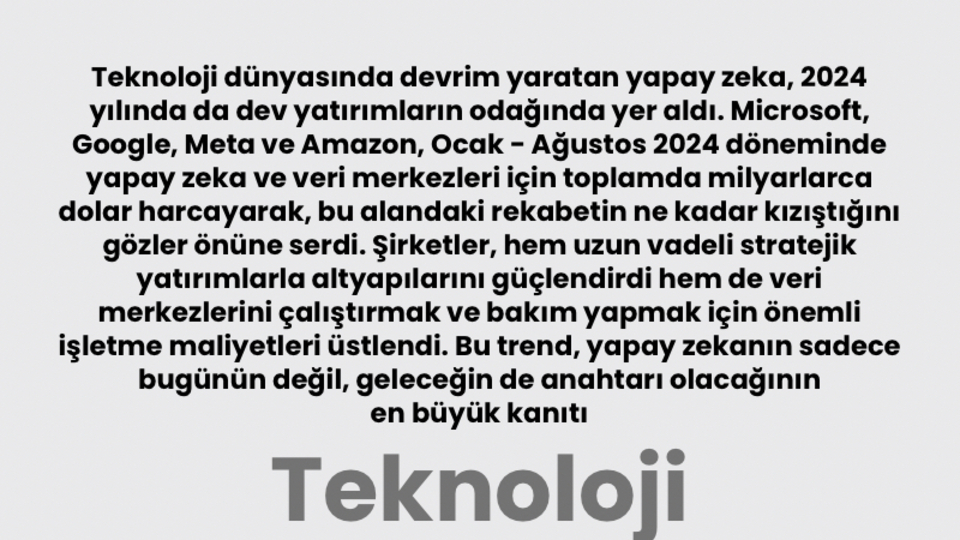 Teknoloji dünyasında devrim yaratan yapay zeka, 2024 yılında da dev yatırımların odağında yer aldı. Microsoft, Google, Meta ve Amazon, Ocak - Ağustos 2024 döneminde yapay zeka ve veri merkezleri için toplamda milyarlarca dolar harcayarak, bu alandaki rekabetin ne kadar kızıştığını gözler önüne serdi. Şirketler, hem uzun vadeli stratejik yatırımlarla altyapılarını güçlendirdi hem de veri merkezlerini çalıştırmak ve bakım yapmak için önemli işletme maliyetleri üstlendi. Bu trend, yapay zekanın sadece bugünün değil, geleceğin de anahtarı olacağının en büyük kanıtı

Teknoloji